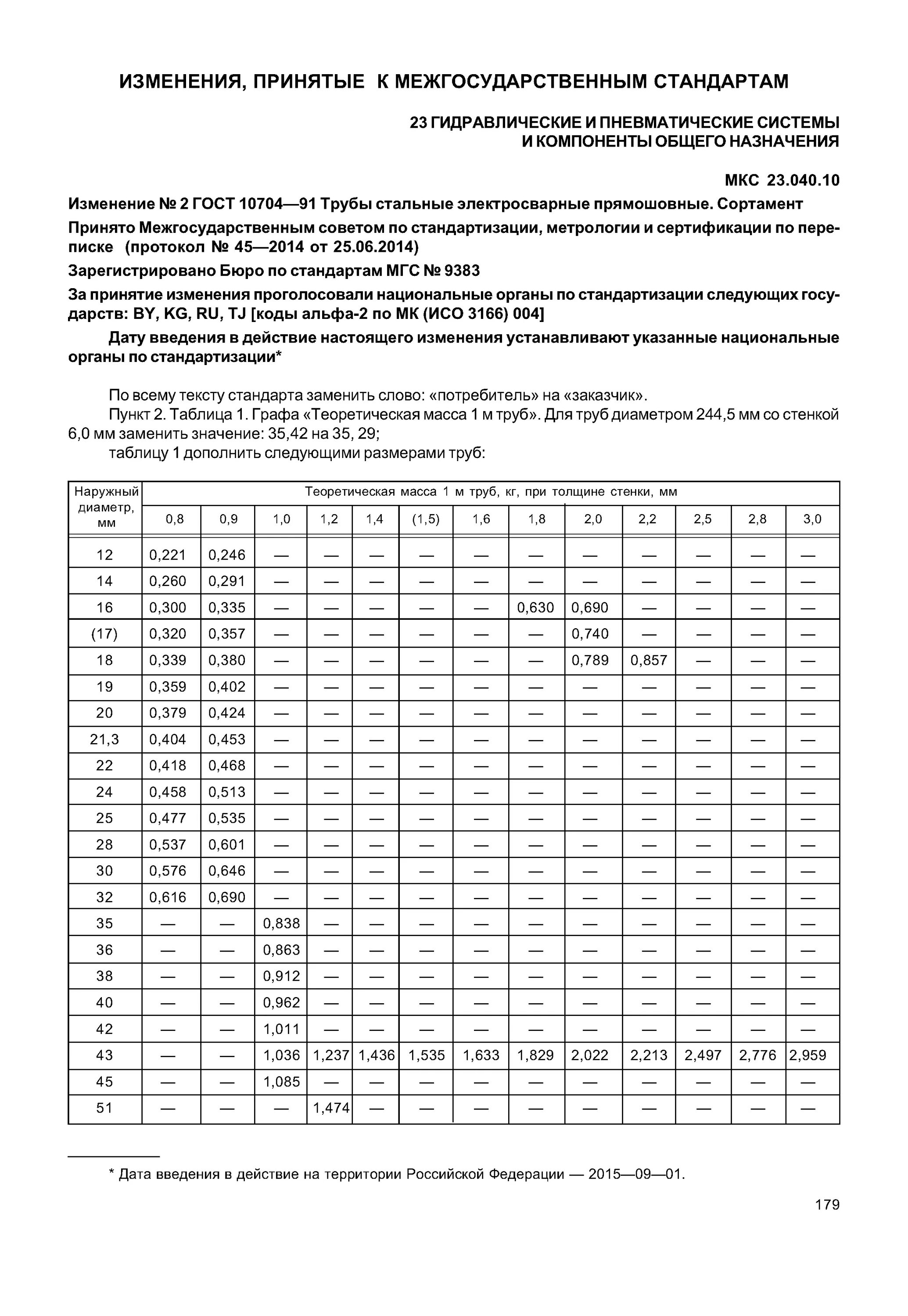 ИЗМЕНЕНИЯ, ПРИНЯТЫЕ К МЕЖГОСУДАРСТВЕННЫМ СТАНДАРТАМ

23 ГИДРАВЛИЧЕСКИЕ И ПНЕВМАТИЧЕСКИЕ СИСТЕМЫ И КОМПОНЕНТЫ ОБЩЕГО НАЗНАЧЕНИЯ

МКС 23.040.10

Изменение № 2 ГОСТ 10704—91 Трубы стальные электросварные прямошовные. Сортамент

Принято Межгосударственным советом по стандартизации, метрологии и сертификации по переписке (протокол № 45—2014 от 25.06.2014)

Зарегистрировано Бюро по стандартам МГС № 9383

За принятие изменения проголосовали национальные органы по стандартизации следующих государств: BY, KG, RU, TJ [коды альфа-2 по МК (ИСО 3166) 004]

Дату введения в действие настоящего изменения устанавливают указанные национальные органы по стандартизации*

По всему тексту стандарта заменить слово: «потребитель» на «заказчик».

Пункт 2. Таблица 1. Графа «Теоретическая масса 1 м труб». Для труб диаметром 244,5 мм со стенкой 6,0 мм заменить значение: 35,42 на 35, 29;

таблицу 1 дополнить следующими размерами труб:

| Наружный диаметр, мм | Теоретическая масса 1 м труб, кг, при толщине стенки, мм | | | | | | | | | | | | |
|---|---|---|---|---|---|---|---|---|---|---|---|---|---|
| | 0,8 | 0,9 | 1,0 | 1,2 | 1,4 | (1,5) | 1,6 | 1,8 | 2,0 | 2,2 | 2,5 | 2,8 | 3,0 |
| 12 | 0,221 | 0,246 | — | — | — | — | — | — | — | — | — | — | — |
| 14 | 0,260 | 0,291 | — | — | — | — | — | — | — | — | — | — | — |
| 16 | 0,300 | 0,335 | — | — | — | — | — | 0,630 | 0,690 | — | — | — | — |
| (17) | 0,320 | 0,357 | — | — | — | — | — | — | 0,740 | — | — | — | — |
| 18 | 0,339 | 0,380 | — | — | — | — | — | — | 0,789 | 0,857 | — | — | — |
| 19 | 0,359 | 0,402 | — | — | — | — | — | — | — | — | — | — | — |
| 20 | 0,379 | 0,424 | — | — | — | — | — | — | — | — | — | — | — |
| 21,3 | 0,404 | 0,453 | — | — | — | — | — | — | — | — | — | — | — |
| 22 | 0,418 | 0,468 | — | — | — | — | — | — | — | — | — | — | — |
| 24 | 0,458 | 0,513 | — | — | — | — | — | — | — | — | — | — | — |
| 25 | 0,477 | 0,535 | — | — | — | — | — | — | — | — | — | — | — |
| 28 | 0,537 | 0,601 | — | — | — | — | — | — | — | — | — | — | — |
| 30 | 0,576 | 0,646 | — | — | — | — | — | — | — | — | — | — | — |
| 32 | 0,616 | 0,690 | — | — | — | — | — | — | — | — | — | — | — |
| 35 | — | — | 0,838 | — | — | — | — | — | — | — | — | — | — |
| 36 | — | — | 0,863 | — | — | — | — | — | — | — | — | — | — |
| 38 | — | — | 0,912 | — | — | — | — | — | — | — | — | — | — |
| 40 | — | — | 0,962 | — | — | — | — | — | — | — | — | — | — |
| 42 | — | — | 1,011 | — | — | — | — | — | — | — | — | — | — |
| 43 | — | — | 1,036 | 1,237 | 1,436 | 1,535 | 1,633 | 1,829 | 2,022 | 2,213 | 2,497 | 2,776 | 2,959 |
| 45 | — | — | 1,085 | — | — | — | — | — | — | — | — | — | — |
| 51 | — | — | — | 1,474 | — | — | — | — | — | — | — | — | — |

* Дата введения в действие на территории Российской Федерации — 2015—09—01.

179